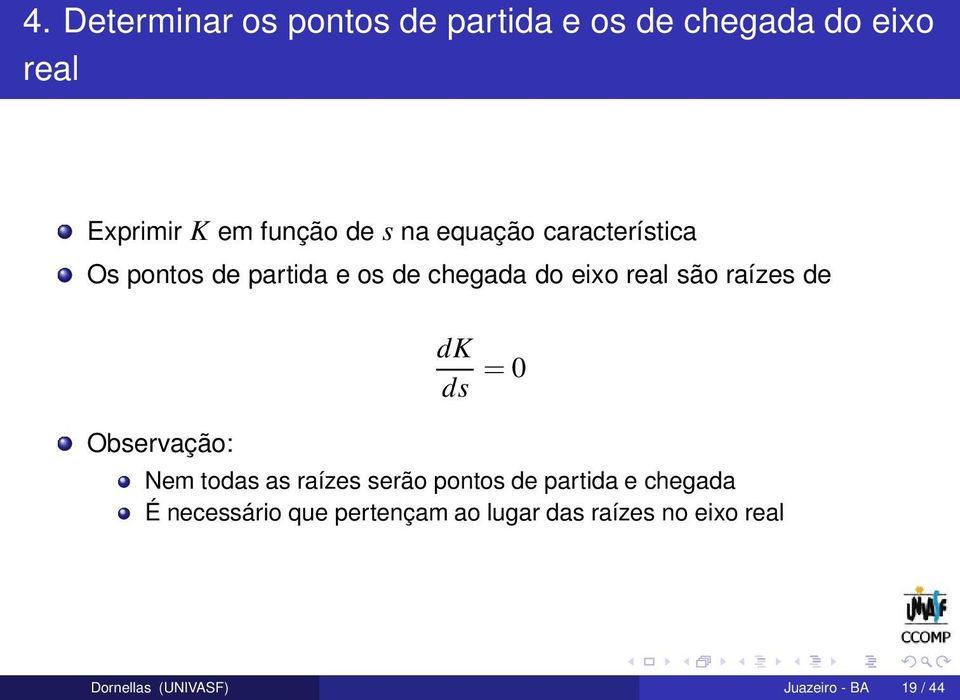 4. Determinar os pontos de partida e os de chegada do eixo real

- Exprimir $K$ em função de $s$ na equação característica
- Os pontos de partida e os de chegada do eixo real são raízes de

$$\frac{dK}{ds} = 0$$

- Observação:
  - Nem todas as raízes serão pontos de partida e chegada
  - É necessário que pertençam ao lugar das raízes no eixo real

UNIVASF
CCOMP

Dornellas (UNIVASF) Juazeiro - BA 19 / 44